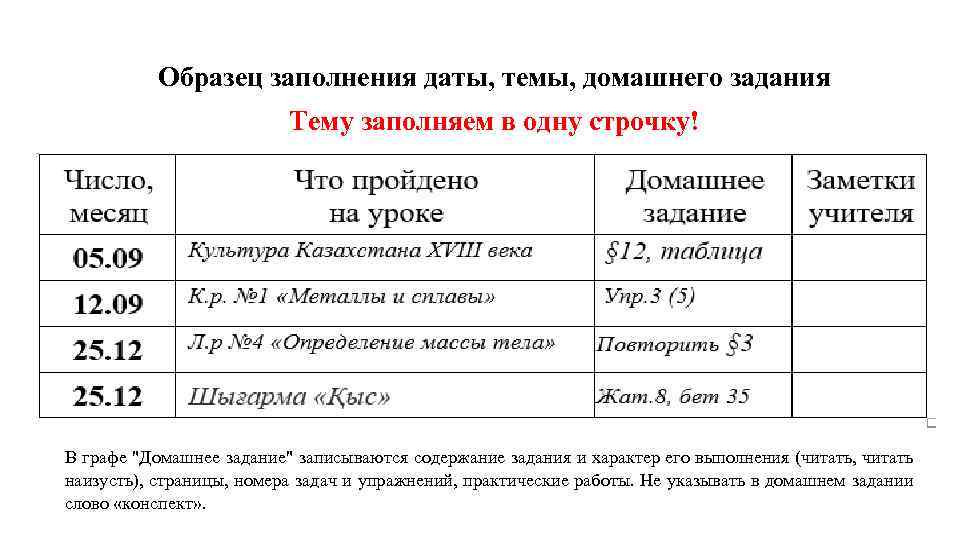 Образец заполнения даты, темы, домашнего задания

Тему заполняем в одну строчку!

| Число, месяц | Что пройдено на уроке | Домашнее задание | Заметки учителя |
|---|---|---|---|
| 05.09 | Культура Казахстана XVIII века | §12, таблица | |
| 12.09 | К.р. №1 «Металлы и сплавы» | Упр.3 (5) | |
| 25.12 | Л.р №4 «Определение массы тела» | Повторить §3 | |
| 25.12 | Шығарма «Қыс» | Жат.8, бет 35 | |

В графе "Домашнее задание" записываются содержание задания и характер его выполнения (читать, читать наизусть), страницы, номера задач и упражнений, практические работы. Не указывать в домашнем задании слово «конспект».